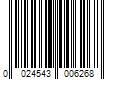 0 024543 006268